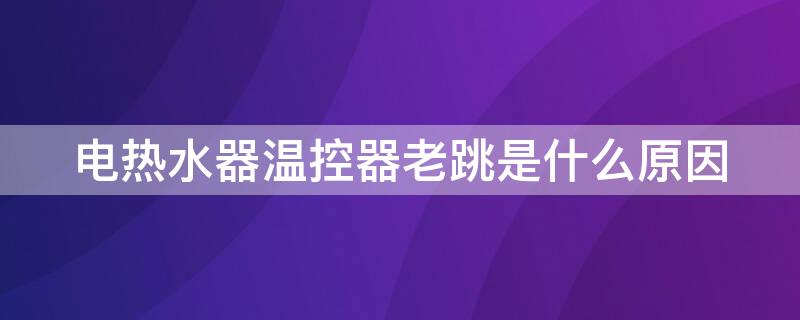 电热水器温控器老跳是什么原因